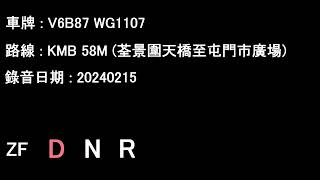 車牌 : V6B87 WG1107

路線 : KMB 58M (荃景圍天橋至屯門市廣場)

錄音日期 : 20240215

ZF D N R